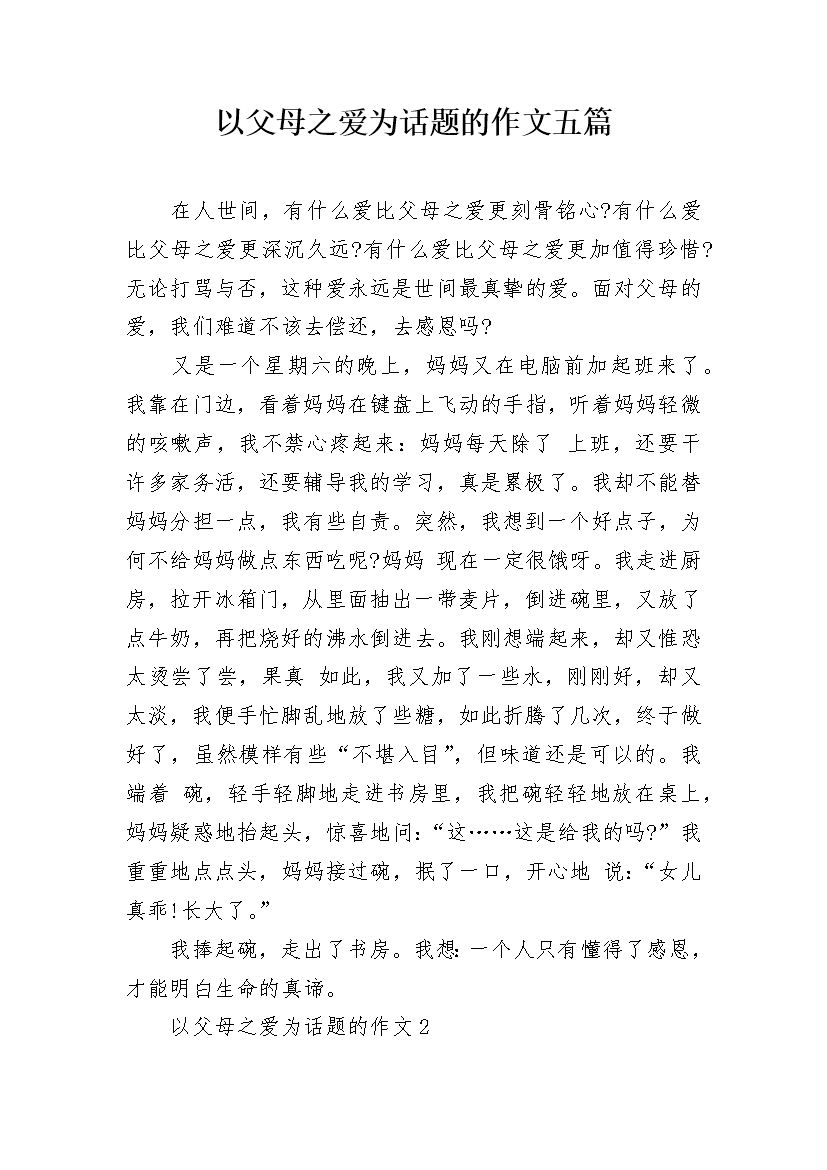 以父母之爱为话题的作文五篇

在人世间，有什么爱比父母之爱更刻骨铭心?有什么爱比父母之爱更深沉久远?有什么爱比父母之爱更加值得珍惜?无论打骂与否，这种爱永远是世间最真挚的爱。面对父母的爱，我们难道不该去偿还，去感恩吗?

又是一个星期六的晚上，妈妈又在电脑前加起班来了。我靠在门边，看着妈妈在键盘上飞动的手指，听着妈妈轻微的咳嗽声，我不禁心疼起来：妈妈每天除了 上班，还要干许多家务活，还要辅导我的学习，真是累极了。我却不能替妈妈分担一点，我有些自责。突然，我想到一个好点子，为何不给妈妈做点东西吃呢?妈妈 现在一定很饿呀。我走进厨房，拉开冰箱门，从里面抽出一带麦片，倒进碗里，又放了点牛奶，再把烧好的沸水倒进去。我刚想端起来，却又惟恐太烫尝了尝，果真 如此，我又加了一些水，刚刚好，却又太淡，我便手忙脚乱地放了些糖，如此折腾了几次，终于做好了，虽然模样有些“不堪入目”，但味道还是可以的。我端着 碗，轻手轻脚地走进书房里，我把碗轻轻地放在桌上，妈妈疑惑地抬起头，惊喜地问:“这……这是给我的吗?”我重重地点点头，妈妈接过碗，抿了一口，开心地 说:“女儿真乖!长大了。”

我捧起碗，走出了书房。我想:一个人只有懂得了感恩，才能明白生命的真谛。

以父母之爱为话题的作文2